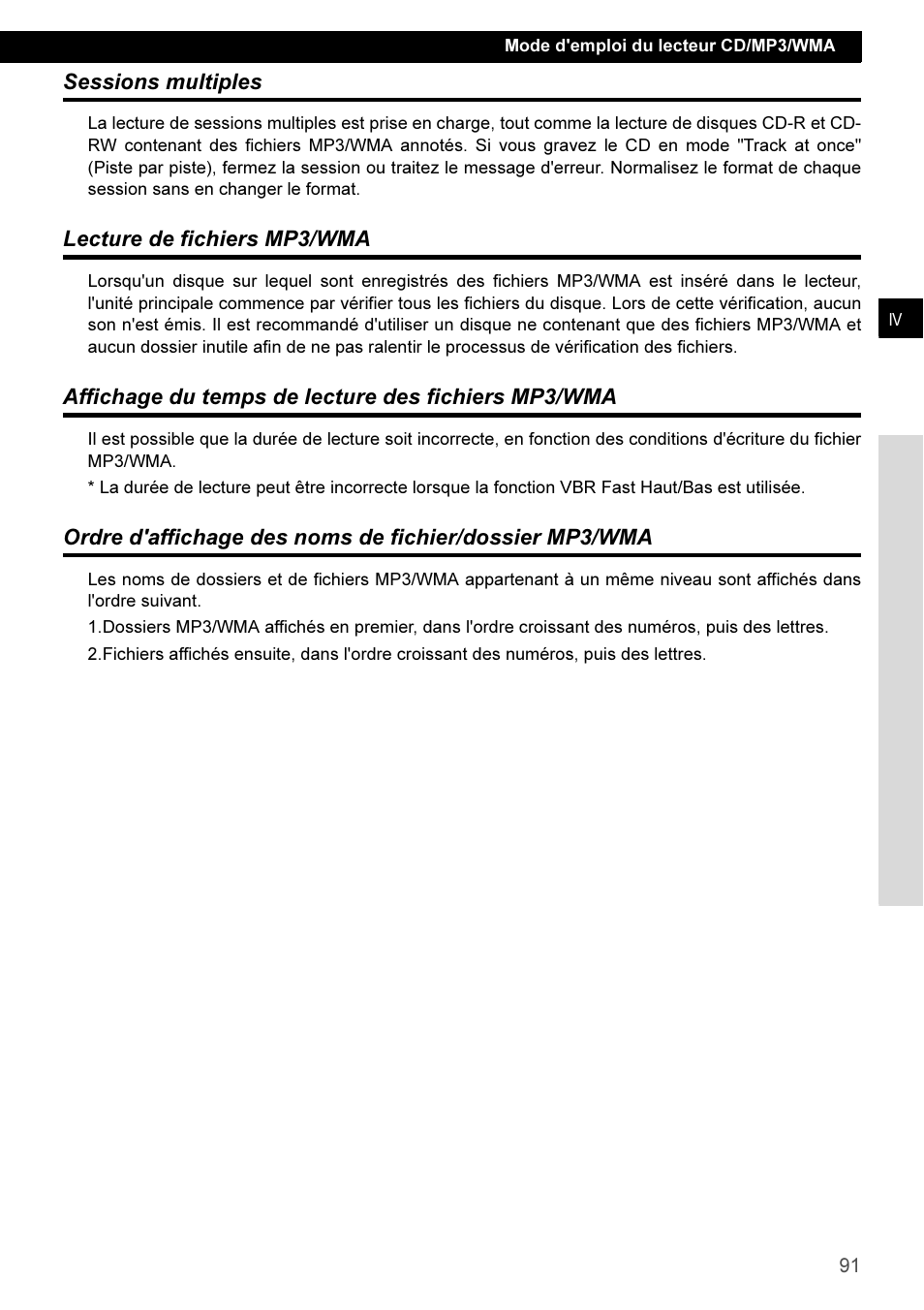 Mode d'emploi du lecteur CD/MP3/WMA

Sessions multiples

La lecture de sessions multiples est prise en charge, tout comme la lecture de disques CD-R et CD-RW contenant des fichiers MP3/WMA annotés. Si vous gravez le CD en mode "Track at once" (Piste par piste), fermez la session ou traitez le message d'erreur. Normalisez le format de chaque session sans en changer le format.

Lecture de fichiers MP3/WMA

Lorsqu'un disque sur lequel sont enregistrés des fichiers MP3/WMA est inséré dans le lecteur, l'unité principale commence par vérifier tous les fichiers du disque. Lors de cette vérification, aucun son n'est émis. Il est recommandé d'utiliser un disque ne contenant que des fichiers MP3/WMA et aucun dossier inutile afin de ne pas ralentir le processus de vérification des fichiers.

IV

Affichage du temps de lecture des fichiers MP3/WMA

Il est possible que la durée de lecture soit incorrecte, en fonction des conditions d'écriture du fichier MP3/WMA.

* La durée de lecture peut être incorrecte lorsque la fonction VBR Fast Haut/Bas est utilisée.

Ordre d'affichage des noms de fichier/dossier MP3/WMA

Les noms de dossiers et de fichiers MP3/WMA appartenant à un même niveau sont affichés dans l'ordre suivant.

1.Dossiers MP3/WMA affichés en premier, dans l'ordre croissant des numéros, puis des lettres.

2.Fichiers affichés ensuite, dans l'ordre croissant des numéros, puis des lettres.

91